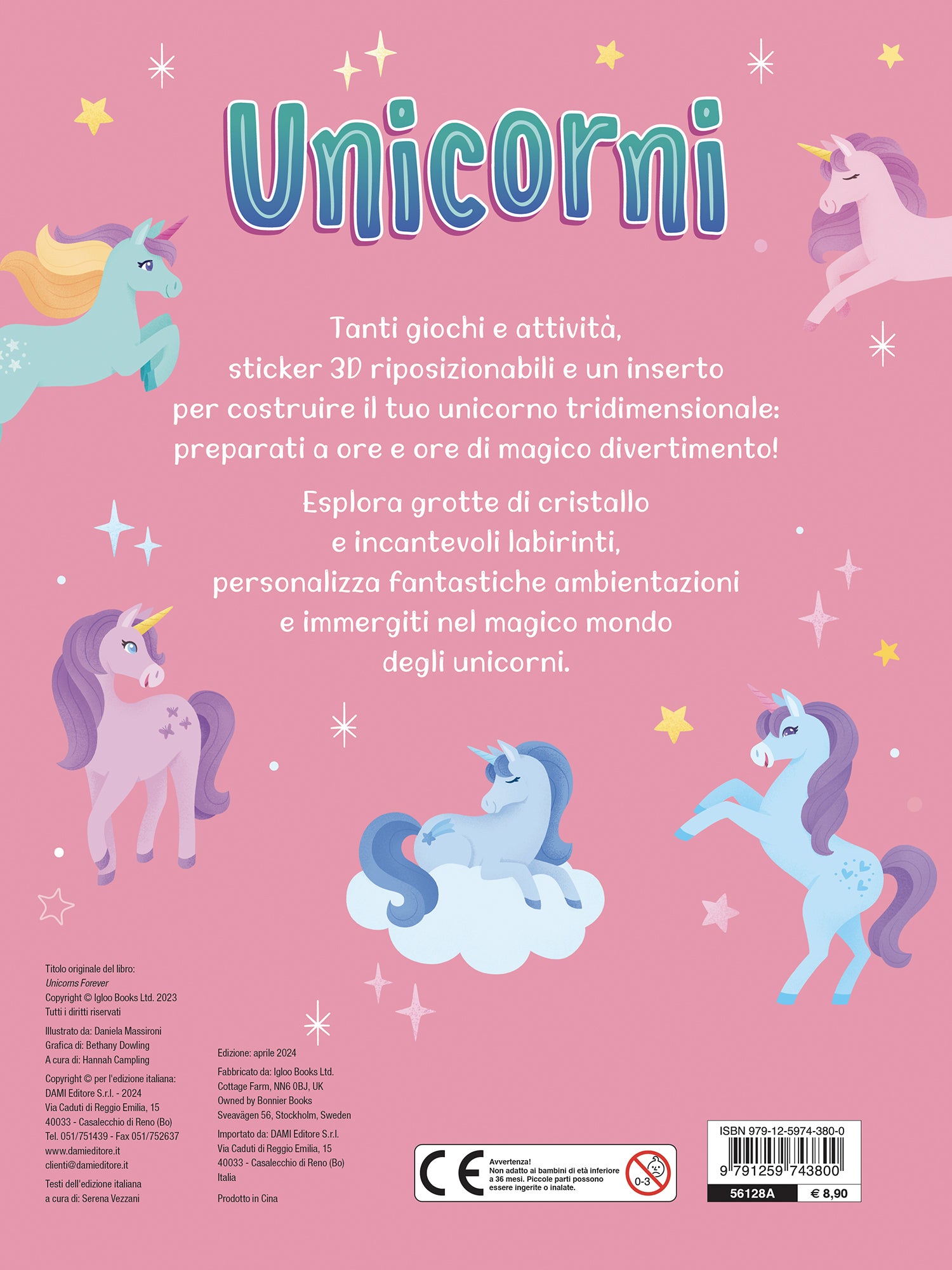 Unicorni

Tanti giochi e attività, sticker 3D riposizionabili e un inserto per costruire il tuo unicorno tridimensionale: preparati a ore e ore di magico divertimento!

Esplora grotte di cristallo e incantevoli labirinti, personalizza fantastiche ambientazioni e immergiti nel magico mondo degli unicorni.

Titolo originale del libro:
Unicorns Forever
Copyright © Igloo Books Ltd. 2023
Tutti i diritti riservati

Illustrato da: Daniela Massironi
Grafica di: Bethany Dowling
A cura di: Hannah Campling

Copyright © per l'edizione italiana:
DAMI Editore S.r.l. - 2024
Via Caduti di Reggio Emilia, 15
40033 - Casalecchio di Reno (Bo)
Tel. 051/751439 - Fax 051/752637
www.damieditore.it
clienti@damieditore.it

Testi dell'edizione italiana
a cura di: Serena Vezzani

Edizione: aprile 2024

Fabbricato da: Igloo Books Ltd.
Cottage Farm, NN6 0BJ, UK
Owned by Bonnier Books
Sveavägen 56, Stockholm, Sweden

Importato da: DAMI Editore S.r.l.
Via Caduti di Reggio Emilia, 15
40033 - Casalecchio di Reno (Bo)
Italia

Prodotto in Cina

CE
Avvertenza!
Non adatto ai bambini di età inferiore a 36 mesi. Piccole parti possono essere ingerite o inalate.
0-3

ISBN 979-12-5974-380-0
9 791259 743800
56128A
€ 8,90